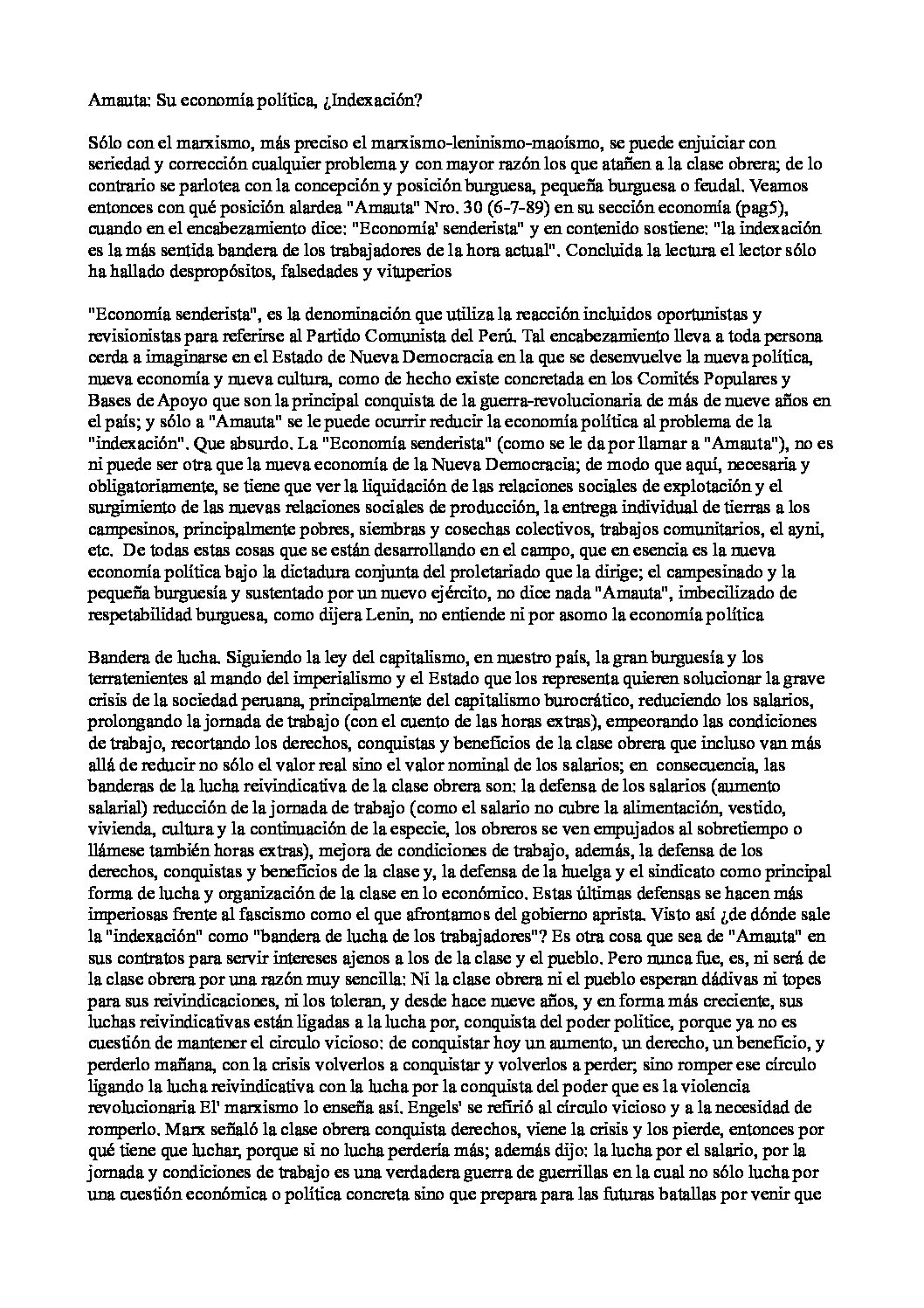 Amauta: Su economía política, ¿Indexación?

Sólo con el marxismo, más preciso el marxismo-leninismo-maoísmo, se puede enjuiciar con seriedad y corrección cualquier problema y con mayor razón los que atañen a la clase obrera; de lo contrario se parlotea con la concepción y posición burguesa, pequeña burguesa o feudal. Veamos entonces con qué posición alardea "Amauta" Nro. 30 (6-7-89) en su sección economía (pag5), cuando en el encabezamiento dice: "Economía' senderista" y en contenido sostiene: "la indexación es la más sentida bandera de los trabajadores de la hora actual". Concluida la lectura el lector sólo ha hallado despropósitos, falsedades y vituperios

"Economía senderista", es la denominación que utiliza la reacción incluidos oportunistas y revisionistas para referirse al Partido Comunista del Perú. Tal encabezamiento lleva a toda persona cerda a imaginarse en el Estado de Nueva Democracia en la que se desenvuelve la nueva política, nueva economía y nueva cultura, como de hecho existe concretada en los Comités Populares y Bases de Apoyo que son la principal conquista de la guerra-revolucionaria de más de nueve años en el país; y sólo a "Amauta" se le puede ocurrir reducir la economía política al problema de la "indexación". Que absurdo. La "Economía senderista" (como se le da por llamar a "Amauta"), no es ni puede ser otra que la nueva economía de la Nueva Democracia; de modo que aquí, necesaria y obligatoriamente, se tiene que ver la liquidación de las relaciones sociales de explotación y el surgimiento de las nuevas relaciones sociales de producción, la entrega individual de tierras a los campesinos, principalmente pobres, siembras y cosechas colectivos, trabajos comunitarios, el ayni, etc. De todas estas cosas que se están desarrollando en el campo, que en esencia es la nueva economía política bajo la dictadura conjunta del proletariado que la dirige; el campesinado y la pequeña burguesía y sustentado por un nuevo ejército, no dice nada "Amauta", imbecilizado de respetabilidad burguesa, como dijera Lenin, no entiende ni por asomo la economía política

Bandera de lucha. Siguiendo la ley del capitalismo, en nuestro país, la gran burguesía y los terratenientes al mando del imperialismo y el Estado que los representa quieren solucionar la grave crisis de la sociedad peruana, principalmente del capitalismo burocrático, reduciendo los salarios, prolongando la jornada de trabajo (con el cuento de las horas extras), empeorando las condiciones de trabajo, recortando los derechos, conquistas y beneficios de la clase obrera que incluso van más allá de reducir no sólo el valor real sino el valor nominal de los salarios; en consecuencia, las banderas de la lucha reivindicativa de la clase obrera son: la defensa de los salarios (aumento salarial) reducción de la jornada de trabajo (como el salario no cubre la alimentación, vestido, vivienda, cultura y la continuación de la especie, los obreros se ven empujados al sobretiempo o llámese también horas extras), mejora de condiciones de trabajo, además, la defensa de los derechos, conquistas y beneficios de la clase y, la defensa de la huelga y el sindicato como principal forma de lucha y organización de la clase en lo económico. Estas últimas defensas se hacen más imperiosas frente al fascismo como el que afrontamos del gobierno aprista. Visto así ¿de dónde sale la "indexación" como "bandera de lucha de los trabajadores"? Es otra cosa que sea de "Amauta" en sus contratos para servir intereses ajenos a los de la clase y el pueblo. Pero nunca fue, es, ni será de la clase obrera por una razón muy sencilla: Ni la clase obrera ni el pueblo esperan dádivas ni topes para sus reivindicaciones, ni los toleran, y desde hace nueve años, y en forma más creciente, sus luchas reivindicativas están ligadas a la lucha por, conquista del poder politice, porque ya no es cuestión de mantener el circulo vicioso: de conquistar hoy un aumento, un derecho, un beneficio, y perderlo mañana, con la crisis volverlos a conquistar y volverlos a perder; sino romper ese círculo ligando la lucha reivindicativa con la lucha por la conquista del poder que es la violencia revolucionaria El' marxismo lo enseña así. Engels' se refirió al círculo vicioso y a la necesidad de romperlo. Marx señaló la clase obrera conquista derechos, viene la crisis y los pierde, entonces por qué tiene que luchar, porque si no lucha perdería más; además dijo: la lucha por el salario, por la jornada y condiciones de trabajo es una verdadera guerra de guerrillas en la cual no sólo lucha por una cuestión económica o política concreta sino que prepara para las futuras batallas por venir que